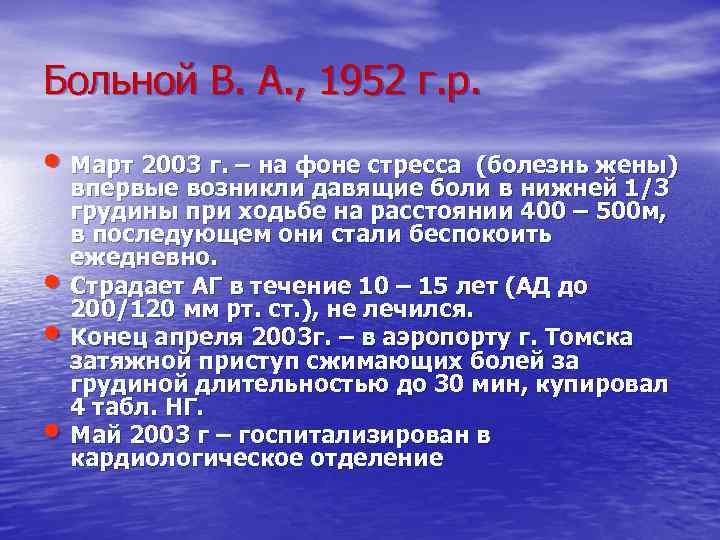 Больной В. А., 1952 г.р.

• Март 2003 г. – на фоне стресса (болезнь жены) впервые возникли давящие боли в нижней 1/3 грудины при ходьбе на расстоянии 400 – 500м, в последующем они стали беспокоить ежедневно.
• Страдает АГ в течение 10 – 15 лет (АД до 200/120 мм рт. ст.), не лечился.
• Конец апреля 2003г. – в аэропорту г. Томска затяжной приступ сжимающих болей за грудиной длительностью до 30 мин, купировал 4 табл. НГ.
• Май 2003 г – госпитализирован в кардиологическое отделение